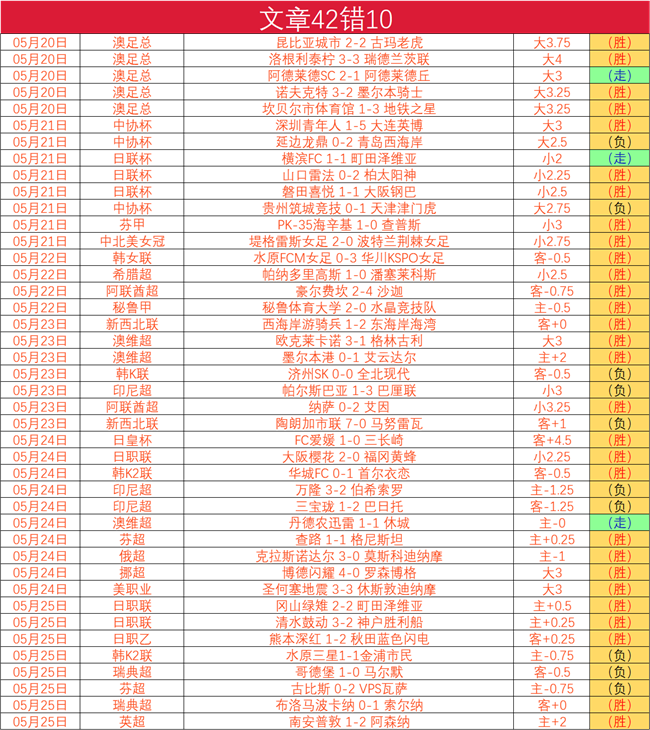 文章42错10

| | | | | |
|---|---|---|---|---|
| 05月20日 | 澳足总 | 昆比亚城市 2-2 古玛老虎 | 大3.75 | (胜) |
| 05月20日 | 澳足总 | 洛根利泰柠 3-3 瑞德兰茨联 | 大4 | (胜) |
| 05月20日 | 澳足总 | 阿德莱德SC 2-1 阿德莱德丘 | 大3 | (走) |
| 05月20日 | 澳足总 | 诺夫克特 3-2 墨尔本骑士 | 大3.25 | (胜) |
| 05月20日 | 澳足总 | 坎贝尔市体育馆 1-3 地铁之星 | 大3.25 | (胜) |
| 05月21日 | 中协杯 | 深圳青年人 1-5 大连英博 | 大3 | (胜) |
| 05月21日 | 中协杯 | 延边龙鼎 0-2 青岛西海岸 | 大2.5 | (负) |
| 05月21日 | 日联杯 | 横滨FC 1-1 町田泽维亚 | 小2 | (走) |
| 05月21日 | 日联杯 | 山口雷法 0-2 柏太阳神 | 小2.25 | (胜) |
| 05月21日 | 日联杯 | 磐田喜悦 1-1 大阪钢巴 | 小2.5 | (胜) |
| 05月21日 | 中协杯 | 贵州筑城竞技 0-1 天津津门虎 | 大2.75 | (负) |
| 05月21日 | 芬甲 | PK-35海辛基 1-0 查普斯 | 小3 | (胜) |
| 05月21日 | 中北美女冠 | 堤格雷斯女足 2-0 波特兰荆棘女足 | 小2.75 | (胜) |
| 05月22日 | 韩女联 | 水原FCM女足 0-3 华川KSPO女足 | 客-0.5 | (胜) |
| 05月22日 | 希腊超 | 帕纳多里高斯 1-0 潘塞莱科斯 | 小2.5 | (胜) |
| 05月22日 | 阿联酋超 | 豪尔费坎 2-4 沙迦 | 客-0.75 | (胜) |
| 05月22日 | 秘鲁甲 | 秘鲁体育大学 2-0 水晶竞技队 | 主-0.5 | (胜) |
| 05月23日 | 新西北联 | 西海岸游骑兵 1-2 东海岸海湾 | 客+0 | (胜) |
| 05月23日 | 澳维超 | 欧克莱卡诺 3-1 格林古利 | 大3 | (胜) |
| 05月23日 | 澳维超 | 墨尔本港 0-1 艾云达尔 | 主+2 | (胜) |
| 05月23日 | 韩K联 | 济州SK 0-0 全北现代 | 客-0.5 | (负) |
| 05月23日 | 印尼超 | 帕尔斯巴亚 1-3 巴厘联 | 小3 | (负) |
| 05月23日 | 阿联酋超 | 纳萨 0-2 艾因 | 小3.25 | (胜) |
| 05月23日 | 新西北联 | 陶朗加市联 7-0 马努雷瓦 | 客+1 | (负) |
| 05月24日 | 日皇杯 | FC爱媛 1-0 三长崎 | 客+4.5 | (胜) |
| 05月24日 | 日职联 | 大阪樱花 2-0 福冈黄蜂 | 小2.25 | (胜) |
| 05月24日 | 韩K2联 | 华城FC 0-1 首尔衣恋 | 客-0.5 | (胜) |
| 05月24日 | 印尼超 | 万隆 3-2 伯希索罗 | 主-1.25 | (负) |
| 05月24日 | 印尼超 | 三宝珑 1-2 巴日托 | 客-1.25 | (负) |
| 05月24日 | 澳维超 | 丹德农迅雷 1-1 休城 | 主-0 | (走) |
| 05月24日 | 芬超 | 查路 1-1 格尼斯坦 | 主+0.25 | (胜) |
| 05月24日 | 俄超 | 克拉斯诺达尔 3-0 莫斯科迪纳摩 | 主-1 | (胜) |
| 05月24日 | 挪超 | 博德闪耀 4-0 罗森博格 | 大3 | (胜) |
| 05月24日 | 美职业 | 圣何塞地震 3-3 休斯敦迪纳摩 | 大3 | (胜) |
| 05月25日 | 日职联 | 冈山绿雉 2-2 町田泽维亚 | 主+0.5 | (胜) |
| 05月25日 | 日职联 | 清水鼓动 3-2 神户胜利船 | 主+0.25 | (胜) |
| 05月25日 | 日职乙 | 熊本深红 1-2 秋田蓝色闪电 | 客+0.25 | (胜) |
| 05月25日 | 韩K2联 | 水原三星1-1金浦市民 | 主-0.75 | (负) |
| 05月25日 | 瑞典超 | 哥德堡 1-0 马尔默 | 客-0.5 | (负) |
| 05月25日 | 芬超 | 古比斯 0-2 VPS瓦萨 | 主-0.75 | (负) |
| 05月25日 | 瑞典超 | 布洛马波卡纳 0-1 索尔纳 | 客+0 | (胜) |
| 05月25日 | 英超 | 南安普敦 1-2 阿森纳 | 主+2 | (胜) |